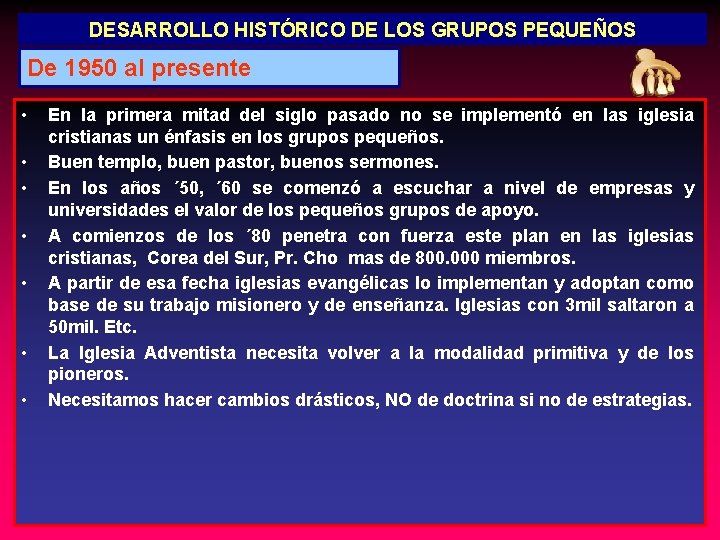 DESARROLLO HISTÓRICO DE LOS GRUPOS PEQUEÑOS

De 1950 al presente

• En la primera mitad del siglo pasado no se implementó en las iglesia cristianas un énfasis en los grupos pequeños.
• Buen templo, buen pastor, buenos sermones.
• En los años ´50, ´60 se comenzó a escuchar a nivel de empresas y universidades el valor de los pequeños grupos de apoyo.
• A comienzos de los ´80 penetra con fuerza este plan en las iglesias cristianas, Corea del Sur, Pr. Cho mas de 800.000 miembros.
• A partir de esa fecha iglesias evangélicas lo implementan y adoptan como base de su trabajo misionero y de enseñanza. Iglesias con 3mil saltaron a 50mil. Etc.
• La Iglesia Adventista necesita volver a la modalidad primitiva y de los pioneros.
• Necesitamos hacer cambios drásticos, NO de doctrina si no de estrategias.